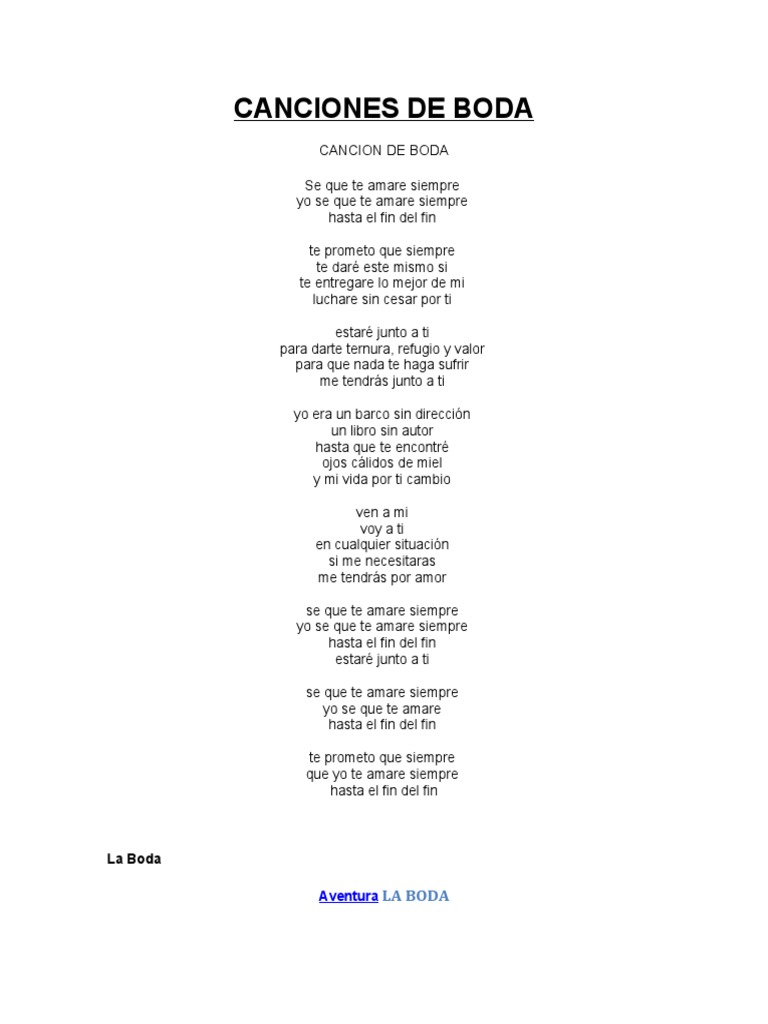 CANCIONES DE BODA

CANCION DE BODA

Se que te amare siempre
yo se que te amare siempre
hasta el fin del fin

te prometo que siempre
te daré este mismo si
te entregare lo mejor de mi
luchare sin cesar por ti

estaré junto a ti
para darte ternura, refugio y valor
para que nada te haga sufrir
me tendrás junto a ti

yo era un barco sin dirección
un libro sin autor
hasta que te encontré
ojos cálidos de miel
y mi vida por ti cambio

ven a mi
voy a ti
en cualquier situación
si me necesitaras
me tendrás por amor

se que te amare siempre
yo se que te amare siempre
hasta el fin del fin
estaré junto a ti

se que te amare siempre
yo se que te amare
hasta el fin del fin

te prometo que siempre
que yo te amare siempre
hasta el fin del fin

La Boda

Aventura LA BODA